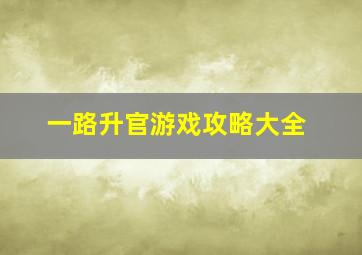 一路升官游戏攻略大全